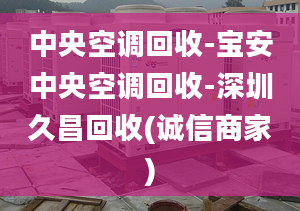 中央空调回收-宝安中央空调回收-深圳久昌回收(诚信商家)